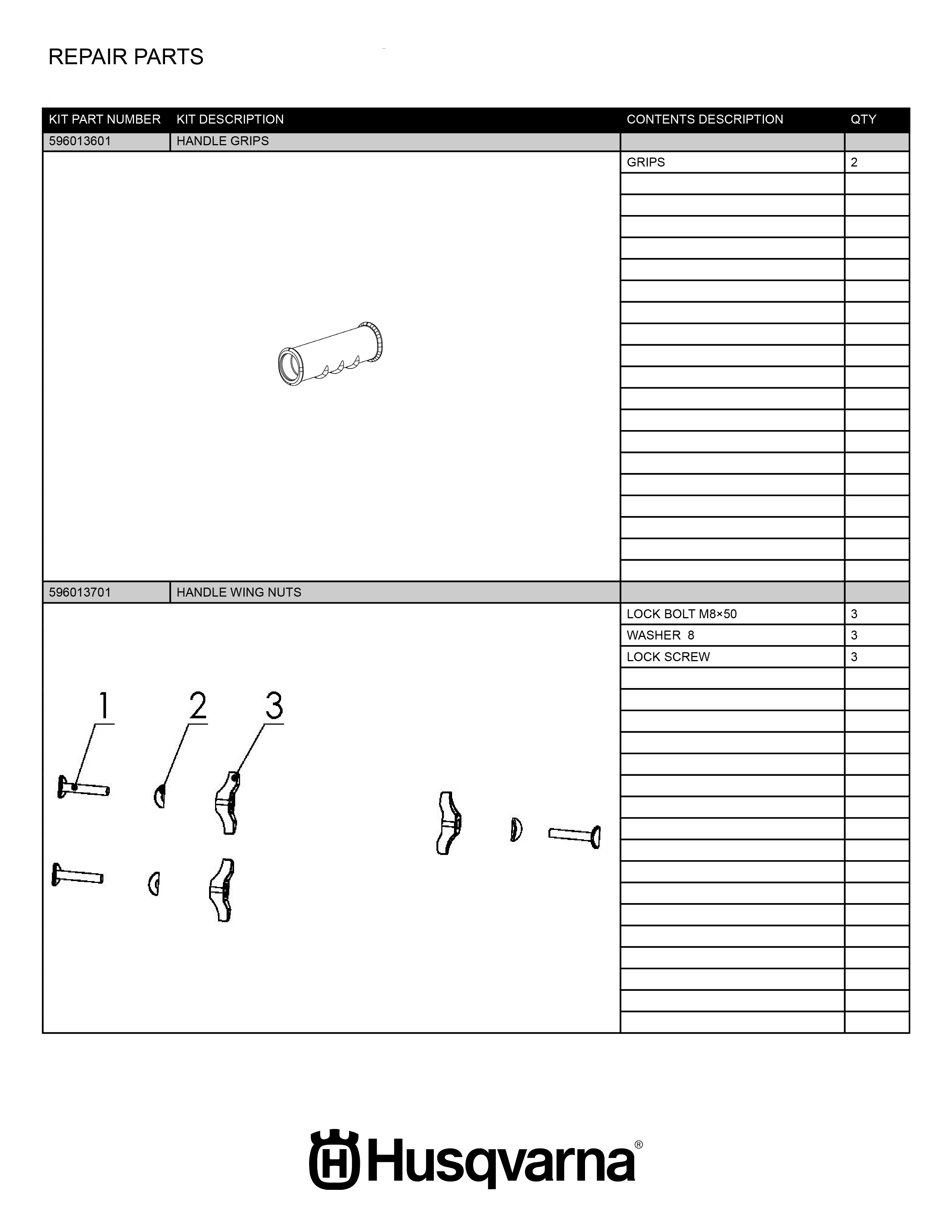 REPAIR PARTS

| KIT PART NUMBER | KIT DESCRIPTION | CONTENTS DESCRIPTION | QTY |
|---|---|---|---|
| 596013601 | HANDLE GRIPS | | |
| | | GRIPS | 2 |
| 596013701 | HANDLE WING NUTS | | |
| | | LOCK BOLT M8×50 | 3 |
| | | WASHER 8 | 3 |
| | | LOCK SCREW | 3 |

1 2 3

Husqvarna®